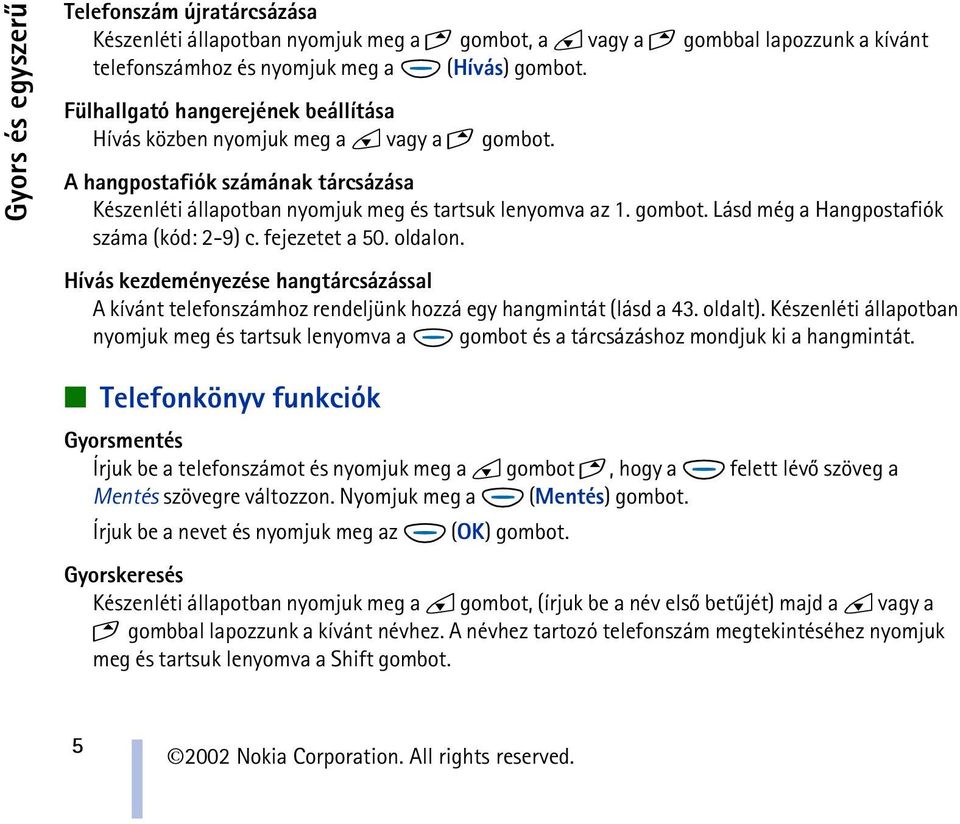 Gyors és egyszerű

Telefonszám újratárcsázása
Készenléti állapotban nyomjuk meg a gombot, a vagy a gombbal lapozzunk a kívánt telefonszámhoz és nyomjuk meg a (Hívás) gombot.

Fülhallgató hangerejének beállítása
Hívás közben nyomjuk meg a vagy a gombot.

A hangpostafiók számának tárcsázása
Készenléti állapotban nyomjuk meg és tartsuk lenyomva az 1. gombot. Lásd még a Hangpostafiók száma (kód: 2-9) c. fejezetet a 50. oldalon.

Hívás kezdeményezése hangtárcsázással
A kívánt telefonszámhoz rendeljünk hozzá egy hangmintát (lásd a 43. oldalt). Készenléti állapotban nyomjuk meg és tartsuk lenyomva a gombot és a tárcsázáshoz mondjuk ki a hangmintát.

Telefonkönyv funkciók

Gyorsmentés
Írjuk be a telefonszámot és nyomjuk meg a gombot , hogy a felett lévő szöveg a Mentés szövegre változzon. Nyomjuk meg a (Mentés) gombot.

Írjuk be a nevet és nyomjuk meg az (OK) gombot.

Gyorskeresés
Készenléti állapotban nyomjuk meg a gombot, (írjuk be a név első betűjét) majd a vagy a gombbal lapozzunk a kívánt névhez. A névhez tartozó telefonszám megtekintéséhez nyomjuk meg és tartsuk lenyomva a Shift gombot.

5

©2002 Nokia Corporation. All rights reserved.